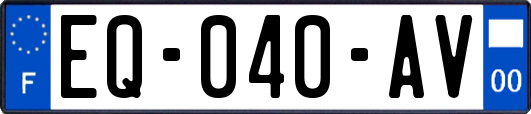 F
EQ-040-AV
00